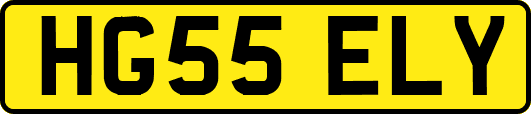 HG55 ELY